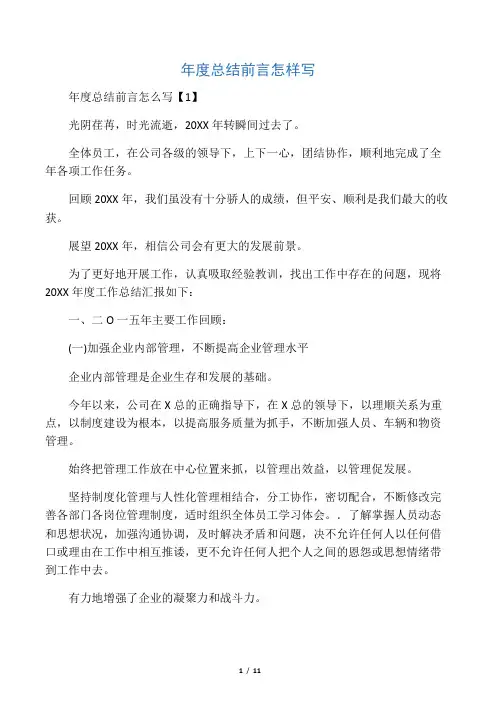 年度总结前言怎样写

年度总结前言怎么写【1】

光阴荏苒，时光流逝，20XX 年转瞬间过去了。

全体员工，在公司各级的领导下，上下一心，团结协作，顺利地完成了全年各项工作任务。

回顾 20XX 年，我们虽没有十分骄人的成绩，但平安、顺利是我们最大的收获。

展望 20XX 年，相信公司会有更大的发展前景。

为了更好地开展工作，认真吸取经验教训，找出工作中存在的问题，现将 20XX 年度工作总结汇报如下：

一、二 O 一五年主要工作回顾：

(一)加强企业内部管理，不断提高企业管理水平

企业内部管理是企业生存和发展的基础。

今年以来，公司在 X 总的正确指导下，在 X 总的领导下，以理顺关系为重点，以制度建设为根本，以提高服务质量为抓手，不断加强人员、车辆和物资管理。

始终把管理工作放在中心位置来抓，以管理出效益，以管理促发展。

坚持制度化管理与人性化管理相结合，分工协作，密切配合，不断修改完善各部门各岗位管理制度，适时组织全体员工学习体会。．了解掌握人员动态和思想状况，加强沟通协调，及时解决矛盾和问题，决不允许任何人以任何借口或理由在工作中相互推诿，更不允许任何人把个人之间的恩怨或思想情绪带到工作中去。

有力地增强了企业的凝聚力和战斗力。

1 / 11